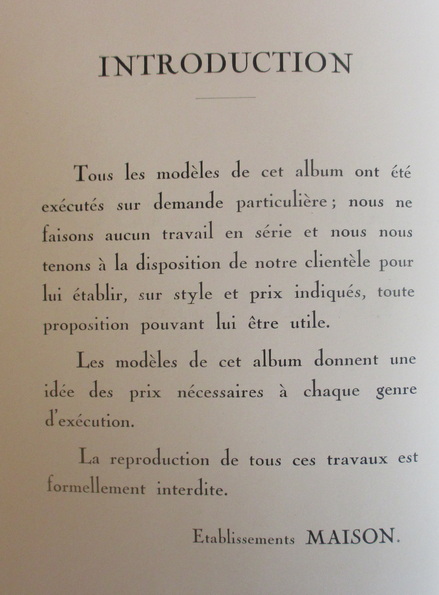 INTRODUCTION

Tous les modèles de cet album ont été exécutés sur demande particulière ; nous ne faisons aucun travail en série et nous nous tenons à la disposition de notre clientèle pour lui établir, sur style et prix indiqués, toute proposition pouvant lui être utile.

Les modèles de cet album donnent une idée des prix nécessaires à chaque genre d'exécution.

La reproduction de tous ces travaux est formellement interdite.

Etablissements MAISON.